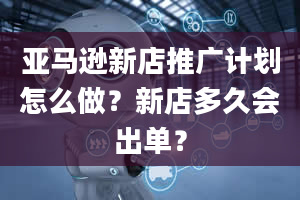 亚马逊新店推广计划怎么做？新店多久会出单？